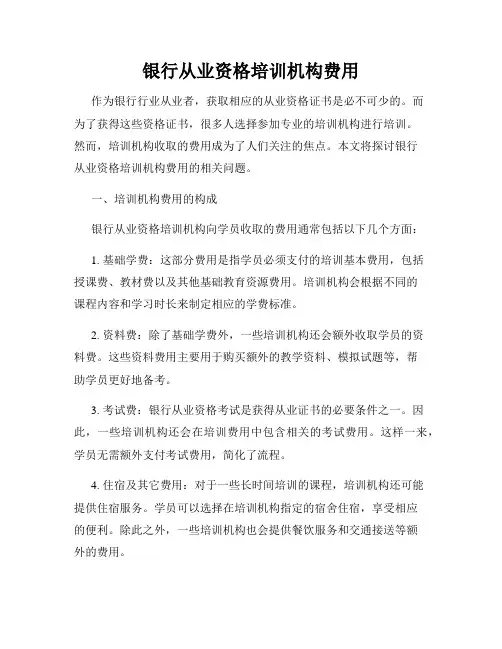 银行从业资格培训机构费用

作为银行行业从业者，获取相应的从业资格证书是必不可少的。而为了获得这些资格证书，很多人选择参加专业的培训机构进行培训。然而，培训机构收取的费用成为了人们关注的焦点。本文将探讨银行从业资格培训机构费用的相关问题。

一、培训机构费用的构成

银行从业资格培训机构向学员收取的费用通常包括以下几个方面：

1. 基础学费：这部分费用是指学员必须支付的培训基本费用，包括授课费、教材费以及其他基础教育资源费用。培训机构会根据不同的课程内容和学习时长来制定相应的学费标准。

2. 资料费：除了基础学费外，一些培训机构还会额外收取学员的资料费。这些资料费用主要用于购买额外的教学资料、模拟试题等，帮助学员更好地备考。

3. 考试费：银行从业资格考试是获得从业证书的必要条件之一。因此，一些培训机构还会在培训费用中包含相关的考试费用。这样一来，学员无需额外支付考试费用，简化了流程。

4. 住宿及其它费用：对于一些长时间培训的课程，培训机构还可能提供住宿服务。学员可以选择在培训机构指定的宿舍住宿，享受相应的便利。除此之外，一些培训机构也会提供餐饮服务和交通接送等额外的费用。